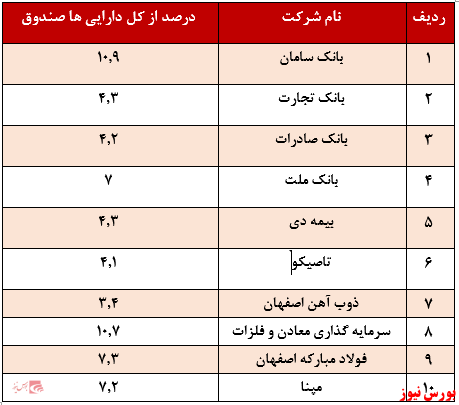 | ردیف | نام شرکت | درصد از کل دارایی ها صندوق |
|---|---|---|
| ۱ | بانک سامان | ۱۰,۹ |
| ۲ | بانک تجارت | ۴,۳ |
| ۳ | بانک صادرات | ۴,۲ |
| ۴ | بانک ملت | ۷ |
| ۵ | بیمه دی | ۴,۳ |
| ۶ | تاصیکو | ۴,۱ |
| ۷ | ذوب آهن اصفهان | ۳,۴ |
| ۸ | سرمایه گذاری معادن و فلزات | ۱۰,۷ |
| ۹ | فولاد مبارکه اصفهان | ۷,۳ |
| ۱۰ | مپنا | ۷,۲ |

بورس نیوز